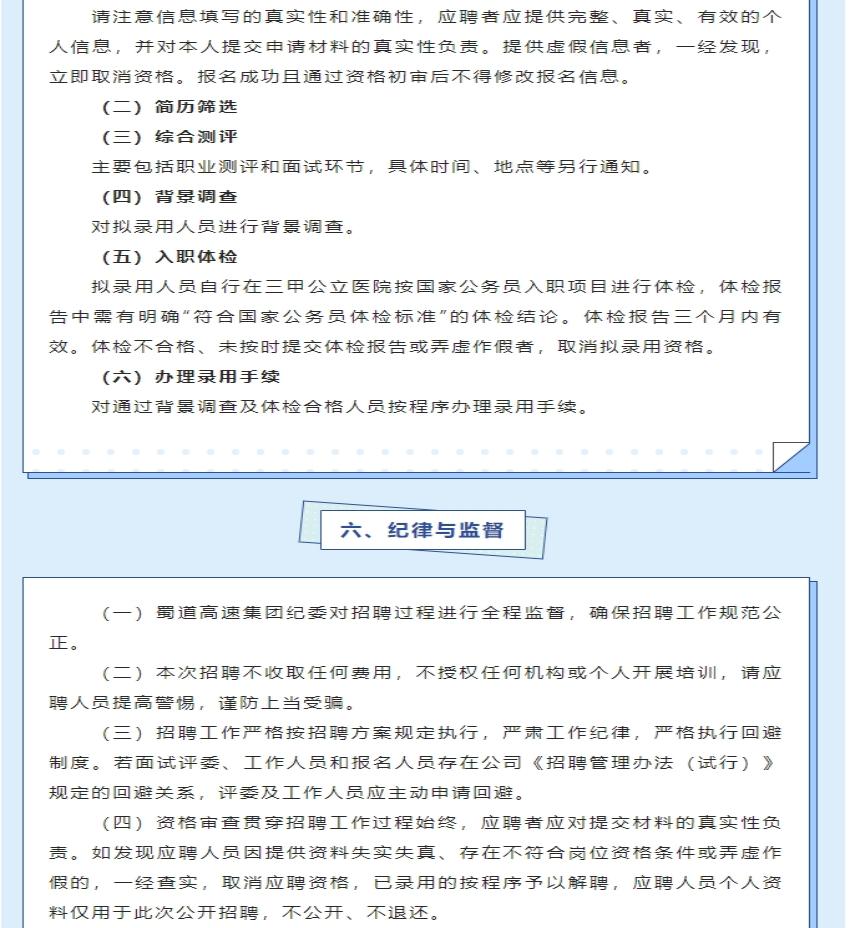 请注意信息填写的真实性和准确性，应聘者应提供完整、真实、有效的个人信息，并对本人提交申请材料的真实性负责。提供虚假信息者，一经发现，立即取消资格。报名成功且通过资格初审后不得修改报名信息。

（二）简历筛选

（三）综合测评

主要包括职业测评和面试环节，具体时间、地点等另行通知。

（四）背景调查

对拟录用人员进行背景调查。

（五）入职体检

拟录用人员自行在三甲公立医院按国家公务员入职项目进行体检，体检报告中需有明确“符合国家公务员体检标准”的体检结论。体检报告三个月内有效。体检不合格、未按时提交体检报告或弄虚作假者，取消拟录用资格。

（六）办理录用手续

对通过背景调查及体检合格人员按程序办理录用手续。

六、纪律与监督

（一）蜀道高速集团纪委对招聘过程进行全程监督，确保招聘工作规范公正。

（二）本次招聘不收取任何费用，不授权任何机构或个人开展培训，请应聘人员提高警惕，谨防上当受骗。

（三）招聘工作严格按招聘方案规定执行，严肃工作纪律，严格执行回避制度。若面试评委、工作人员和报名人员存在公司《招聘管理办法（试行）》规定的回避关系，评委及工作人员应主动申请回避。

（四）资格审查贯穿招聘工作过程始终，应聘者应对提交材料的真实性负责。如发现应聘人员因提供资料失实失真、存在不符合岗位资格条件或弄虚作假的，一经查实，取消应聘资格，已录用的按程序予以解聘，应聘人员个人资料仅用于此次公开招聘，不公开、不退还。